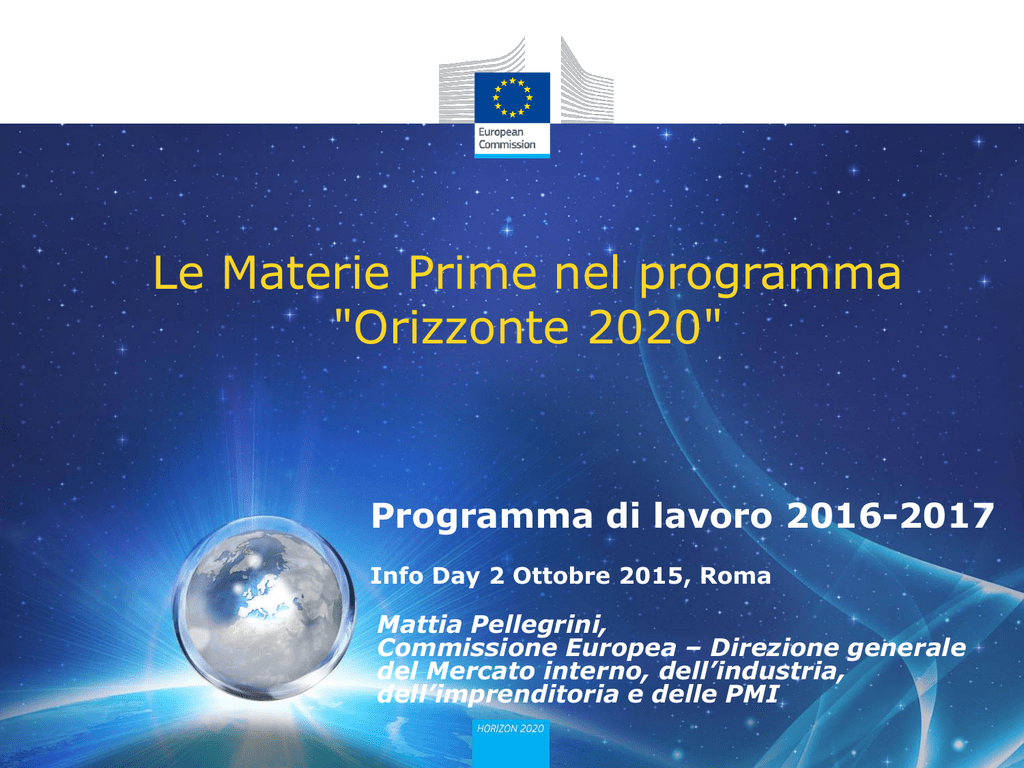 European Commission

Le Materie Prime nel programma "Orizzonte 2020"

Programma di lavoro 2016-2017

Info Day 2 Ottobre 2015, Roma

Mattia Pellegrini, Commissione Europea – Direzione generale del Mercato interno, dell'industria, dell'imprenditoria e delle PMI

HORIZON 2020